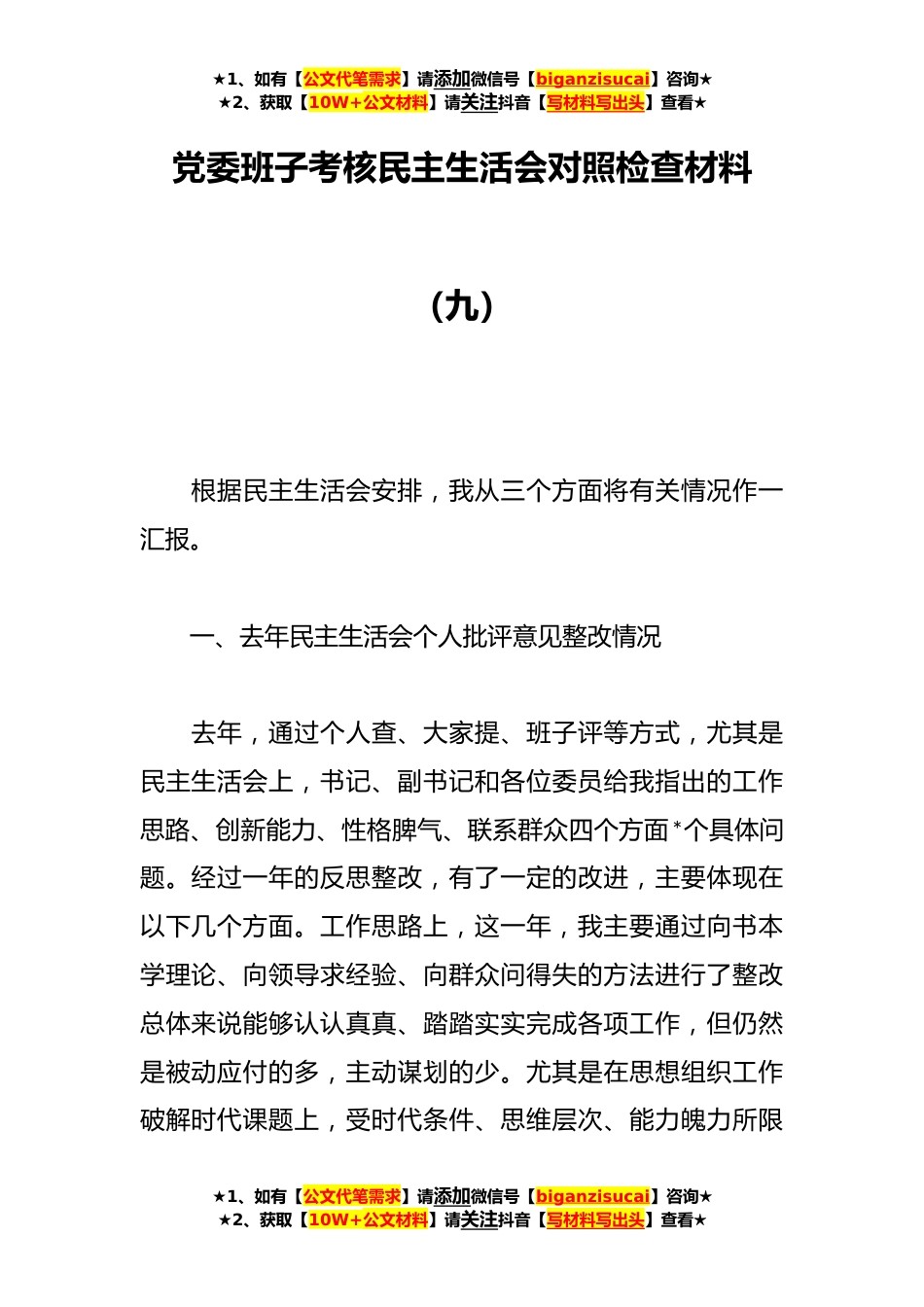 ★1、如有【公文代笔需求】请添加微信号【biganzisucai】咨询★
★2、获取【10W+公文材料】请关注抖音【写材料写出头】查看★

党委班子考核民主生活会对照检查材料

（九）

根据民主生活会安排，我从三个方面将有关情况作一汇报。

一、去年民主生活会个人批评意见整改情况

去年，通过个人查、大家提、班子评等方式，尤其是民主生活会上，书记、副书记和各位委员给我指出的工作思路、创新能力、性格脾气、联系群众四个方面*个具体问题。经过一年的反思整改，有了一定的改进，主要体现在以下几个方面。工作思路上，这一年，我主要通过向书本学理论、向领导求经验、向群众问得失的方法进行了整改总体来说能够认认真真、踏踏实实完成各项工作，但仍然是被动应付的多，主动谋划的少。尤其是在思想组织工作破解时代课题上，受时代条件、思维层次、能力魄力所限

★1、如有【公文代笔需求】请添加微信号【biganzisucai】咨询★
★2、获取【10W+公文材料】请关注抖音【写材料写出头】查看★